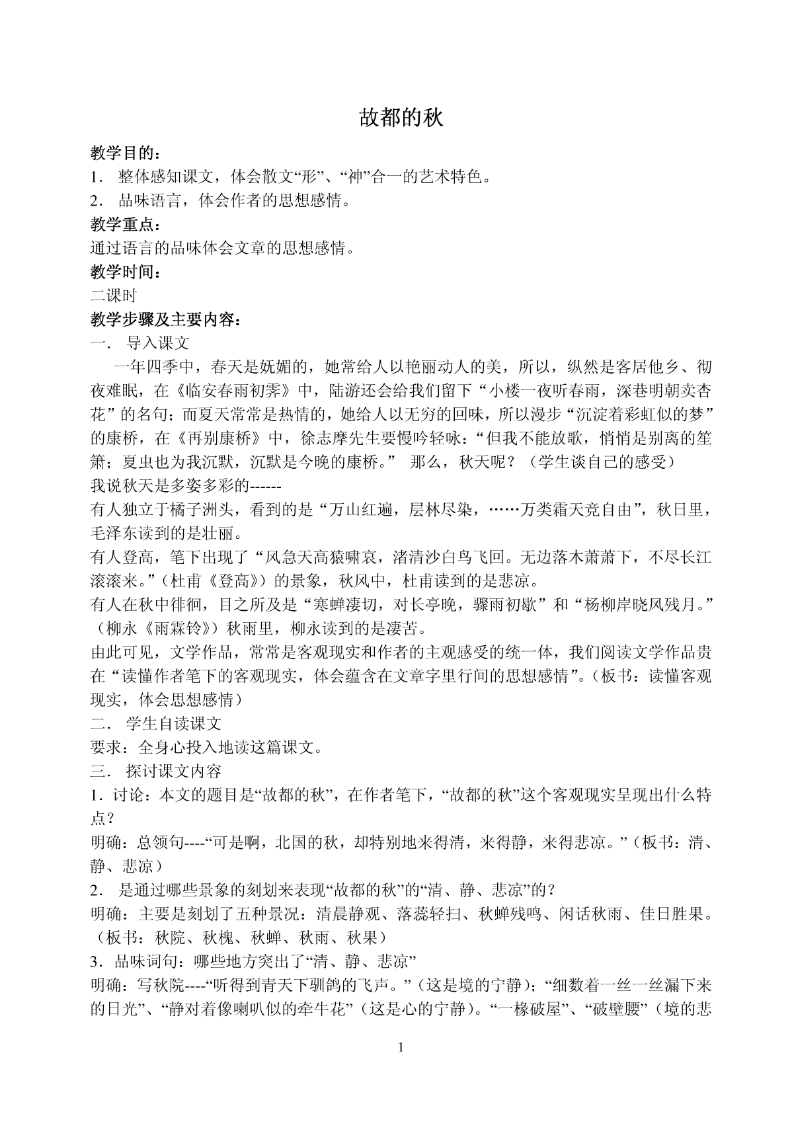 故都的秋

教学目的：
1． 整体感知课文，体会散文“形”、“神”合一的艺术特色。
2． 品味语言，体会作者的思想感情。
教学重点：
通过语言的品味体会文章的思想感情。
教学时间：
二课时
教学步骤及主要内容：
一． 导入课文
一年四季中，春天是妩媚的，她常给人以艳丽动人的美，所以，纵然是客居他乡、彻夜难眠，在《临安春雨初霁》中，陆游还会给我们留下“小楼一夜听春雨，深巷明朝卖杏花”的名句；而夏天常常是热情的，她给人以无穷的回味，所以漫步“沉淀着彩虹似的梦”的康桥，在《再别康桥》中，徐志摩先生要慢吟轻咏：“但我不能放歌，悄悄是别离的笙箫；夏虫也为我沉默，沉默是今晚的康桥。” 那么，秋天呢？（学生谈自己的感受）
我说秋天是多姿多彩的------
有人独立于橘子洲头，看到的是“万山红遍，层林尽染，……万类霜天竞自由”，秋日里，毛泽东读到的是壮丽。
有人登高，笔下出现了“风急天高猿啸哀，渚清沙白鸟飞回。无边落木萧萧下，不尽长江滚滚来。”（杜甫《登高》）的景象，秋风中，杜甫读到的是悲凉。
有人在秋中徘徊，目之所及是“寒蝉凄切，对长亭晚，骤雨初歇”和“杨柳岸晓风残月。”（柳永《雨霖铃》）秋雨里，柳永读到的是凄苦。
由此可见，文学作品，常常是客观现实和作者的主观感受的统一体，我们阅读文学作品贵在“读懂作者笔下的客观现实，体会蕴含在文章字里行间的思想感情”。（板书：读懂客观现实，体会思想感情）
二． 学生自读课文
要求：全身心投入地读这篇课文。
三． 探讨课文内容
1．讨论：本文的题目是“故都的秋”，在作者笔下，“故都的秋”这个客观现实呈现出什么特点？
明确：总领句----“可是啊，北国的秋，却特别地来得清，来得静，来得悲凉。”（板书：清、静、悲凉）
2． 是通过哪些景象的刻划来表现“故都的秋”的“清、静、悲凉”的？
明确：主要是刻划了五种景况：清晨静观、落蕊轻扫、秋蝉残鸣、闲话秋雨、佳日胜果。（板书：秋院、秋槐、秋蝉、秋雨、秋果）
3．品味词句：哪些地方突出了“清、静、悲凉”
明确：写秋院----“听得到青天下驯鸽的飞声。”（这是境的宁静）；“细数着一丝一丝漏下来的日光”、“静对着像喇叭似的牵牛花”（这是心的宁静）。“一椽破屋”、“破壁腰”（境的悲

1